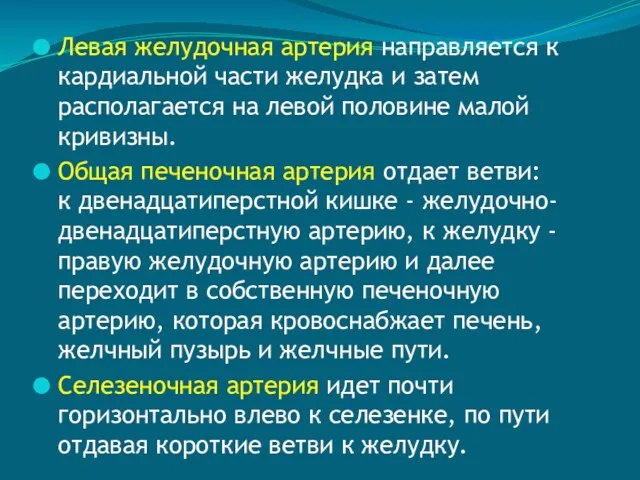 Левая желудочная артерия направляется к кардиальной части желудка и затем располагается на левой половине малой кривизны.

Общая печеночная артерия отдает ветви: к двенадцатиперстной кишке - желудочно-двенадцатиперстную артерию, к желудку - правую желудочную артерию и далее переходит в собственную печеночную артерию, которая кровоснабжает печень, желчный пузырь и желчные пути.

Селезеночная артерия идет почти горизонтально влево к селезенке, по пути отдавая короткие ветви к желудку.